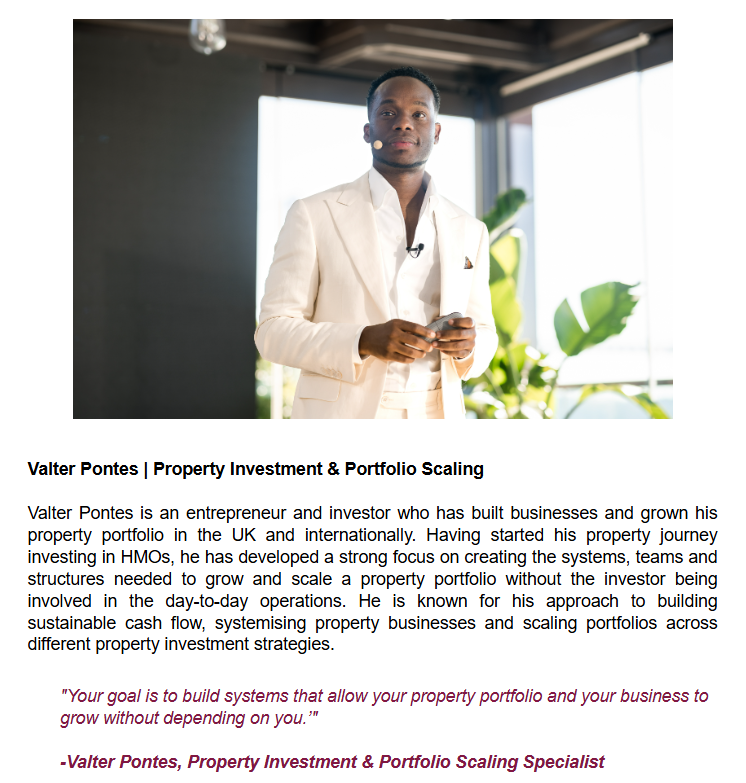 Valter Pontes | Property Investment & Portfolio Scaling

Valter Pontes is an entrepreneur and investor who has built businesses and grown his property portfolio in the UK and internationally. Having started his property journey investing in HMOs, he has developed a strong focus on creating the systems, teams and structures needed to grow and scale a property portfolio without the investor being involved in the day-to-day operations. He is known for his approach to building sustainable cash flow, systemising property businesses and scaling portfolios across different property investment strategies.

"Your goal is to build systems that allow your property portfolio and your business to grow without depending on you.'"

-Valter Pontes, Property Investment & Portfolio Scaling Specialist